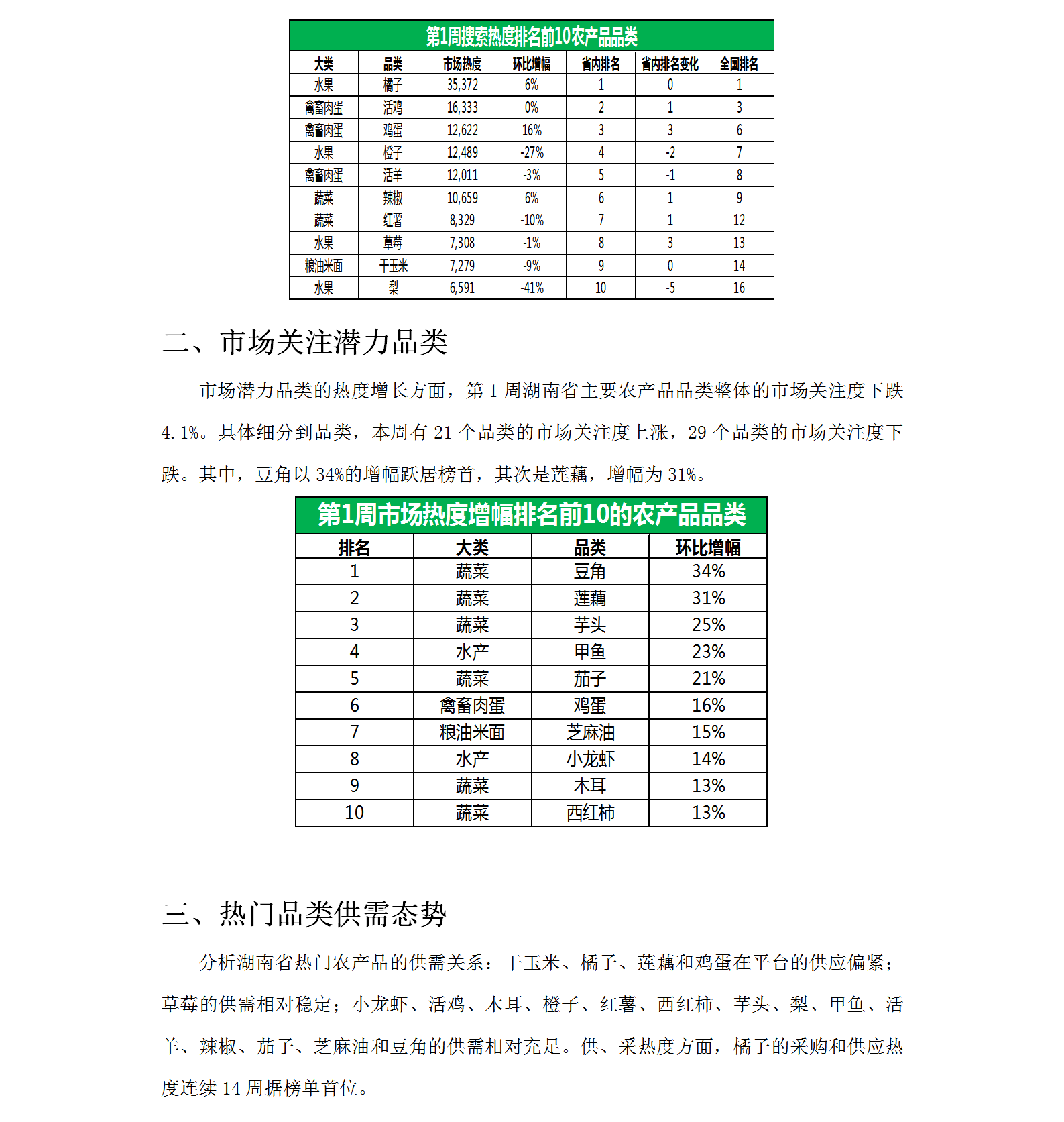 第1周搜索热度排名前10农产品品类

| 大类 | 品类 | 市场热度 | 环比增幅 | 省内排名 | 省内排名变化 | 全国排名 |
|---|---|---|---|---|---|---|
| 水果 | 橘子 | 35,372 | 6% | 1 | 0 | 1 |
| 禽畜肉蛋 | 活鸡 | 16,333 | 0% | 2 | 1 | 3 |
| 禽畜肉蛋 | 鸡蛋 | 12,622 | 16% | 3 | 3 | 6 |
| 水果 | 橙子 | 12,489 | -27% | 4 | -2 | 7 |
| 禽畜肉蛋 | 活羊 | 12,011 | -3% | 5 | -1 | 8 |
| 蔬菜 | 辣椒 | 10,659 | 6% | 6 | 1 | 9 |
| 蔬菜 | 红薯 | 8,329 | -10% | 7 | 1 | 12 |
| 水果 | 草莓 | 7,308 | -1% | 8 | 3 | 13 |
| 粮油米面 | 干玉米 | 7,279 | -9% | 9 | 0 | 14 |
| 水果 | 梨 | 6,591 | -41% | 10 | -5 | 16 |

二、市场关注潜力品类

市场潜力品类的热度增长方面，第 1 周湖南省主要农产品品类整体的市场关注度下跌 4.1%。具体细分到品类，本周有 21 个品类的市场关注度上涨，29 个品类的市场关注度下跌。其中，豆角以 34%的增幅跃居榜首，其次是莲藕，增幅为 31%。

第1周市场热度增幅排名前10的农产品品类

| 排名 | 大类 | 品类 | 环比增幅 |
|---|---|---|---|
| 1 | 蔬菜 | 豆角 | 34% |
| 2 | 蔬菜 | 莲藕 | 31% |
| 3 | 蔬菜 | 芋头 | 25% |
| 4 | 水产 | 甲鱼 | 23% |
| 5 | 蔬菜 | 茄子 | 21% |
| 6 | 禽畜肉蛋 | 鸡蛋 | 16% |
| 7 | 粮油米面 | 芝麻油 | 15% |
| 8 | 水产 | 小龙虾 | 14% |
| 9 | 蔬菜 | 木耳 | 13% |
| 10 | 蔬菜 | 西红柿 | 13% |

三、热门品类供需态势

分析湖南省热门农产品的供需关系：干玉米、橘子、莲藕和鸡蛋在平台的供应偏紧；草莓的供需相对稳定；小龙虾、活鸡、木耳、橙子、红薯、西红柿、芋头、梨、甲鱼、活羊、辣椒、茄子、芝麻油和豆角的供需相对充足。供、采热度方面，橘子的采购和供应热度连续 14 周据榜单首位。